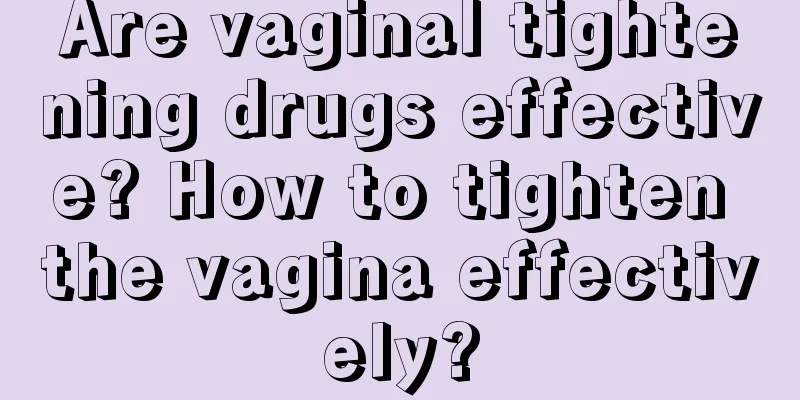 Are vaginal tightening drugs effective? How to tighten the vagina effectively?